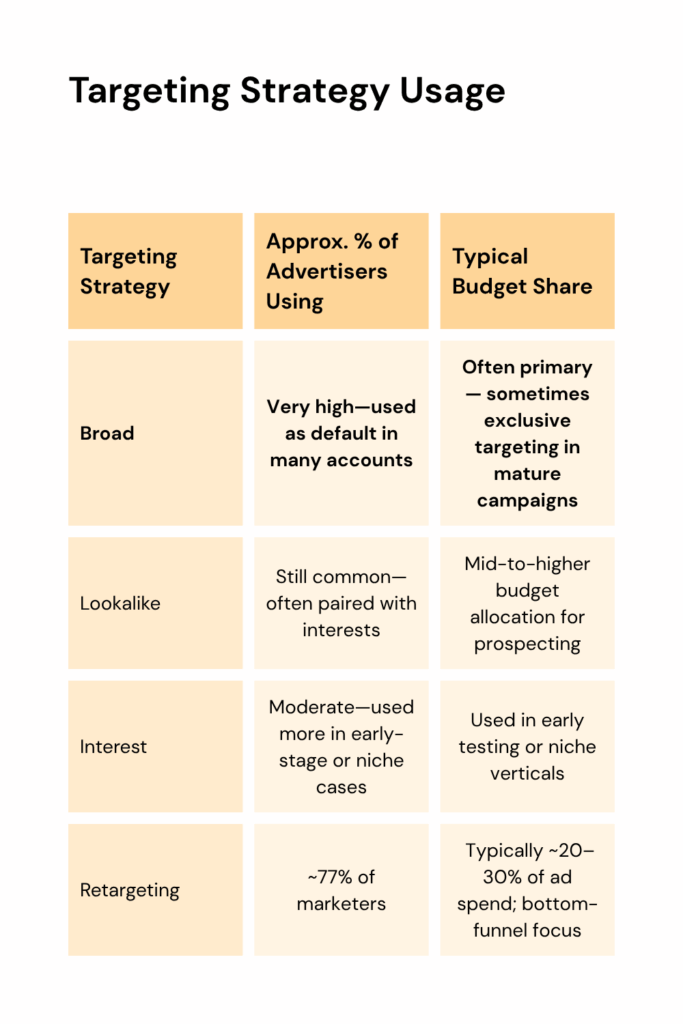 Targeting Strategy Usage

| Targeting Strategy | Approx. % of Advertisers Using | Typical Budget Share |
|---|---|---|
| Broad | Very high—used as default in many accounts | Often primary — sometimes exclusive targeting in mature campaigns |
| Lookalike | Still common—often paired with interests | Mid-to-higher budget allocation for prospecting |
| Interest | Moderate—used more in early-stage or niche cases | Used in early testing or niche verticals |
| Retargeting | ~77% of marketers | Typically ~20–30% of ad spend; bottom-funnel focus |